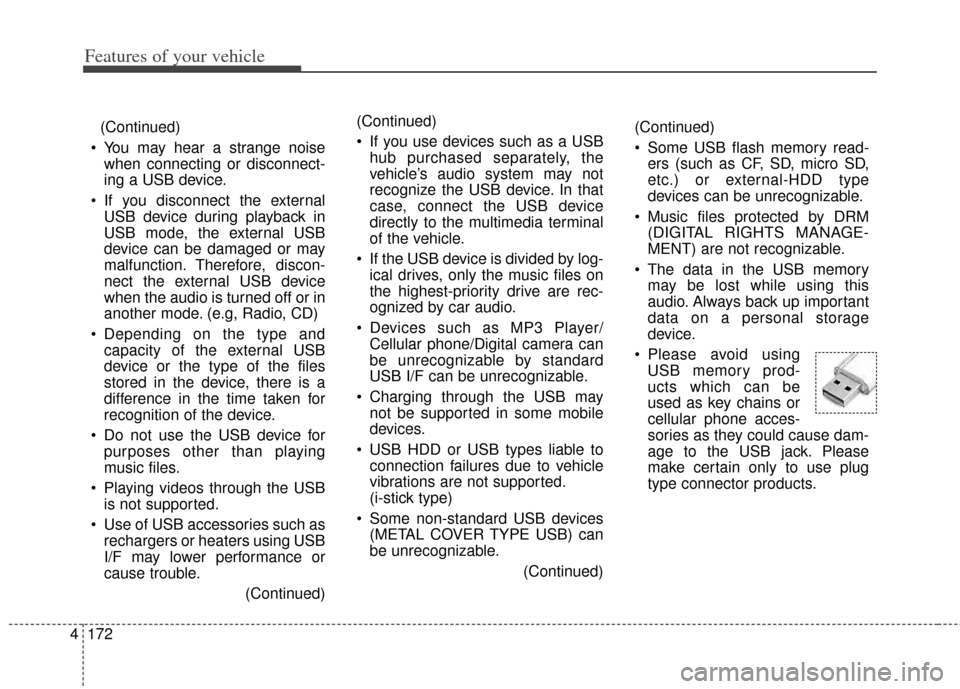 Features of your vehicle

(Continued)

• You may hear a strange noise when connecting or disconnecting a USB device.

• If you disconnect the external USB device during playback in USB mode, the external USB device can be damaged or may malfunction. Therefore, disconnect the external USB device when the audio is turned off or in another mode. (e.g, Radio, CD)

• Depending on the type and capacity of the external USB device or the type of the files stored in the device, there is a difference in the time taken for recognition of the device.

• Do not use the USB device for purposes other than playing music files.

• Playing videos through the USB is not supported.

• Use of USB accessories such as rechargers or heaters using USB I/F may lower performance or cause trouble.

(Continued)

(Continued)

• If you use devices such as a USB hub purchased separately, the vehicle's audio system may not recognize the USB device. In that case, connect the USB device directly to the multimedia terminal of the vehicle.

• If the USB device is divided by logical drives, only the music files on the highest-priority drive are recognized by car audio.

• Devices such as MP3 Player/ Cellular phone/Digital camera can be unrecognizable by standard USB I/F can be unrecognizable.

• Charging through the USB may not be supported in some mobile devices.

• USB HDD or USB types liable to connection failures due to vehicle vibrations are not supported. (i-stick type)

• Some non-standard USB devices (METAL COVER TYPE USB) can be unrecognizable.

(Continued)

(Continued)

• Some USB flash memory readers (such as CF, SD, micro SD, etc.) or external-HDD type devices can be unrecognizable.

• Music files protected by DRM (DIGITAL RIGHTS MANAGEMENT) are not recognizable.

• The data in the USB memory may be lost while using this audio. Always back up important data on a personal storage device.

• Please avoid using USB memory products which can be used as key chains or cellular phone accessories as they could cause damage to the USB jack. Please make certain only to use plug type connector products.

4 172

carmanualsonline.info